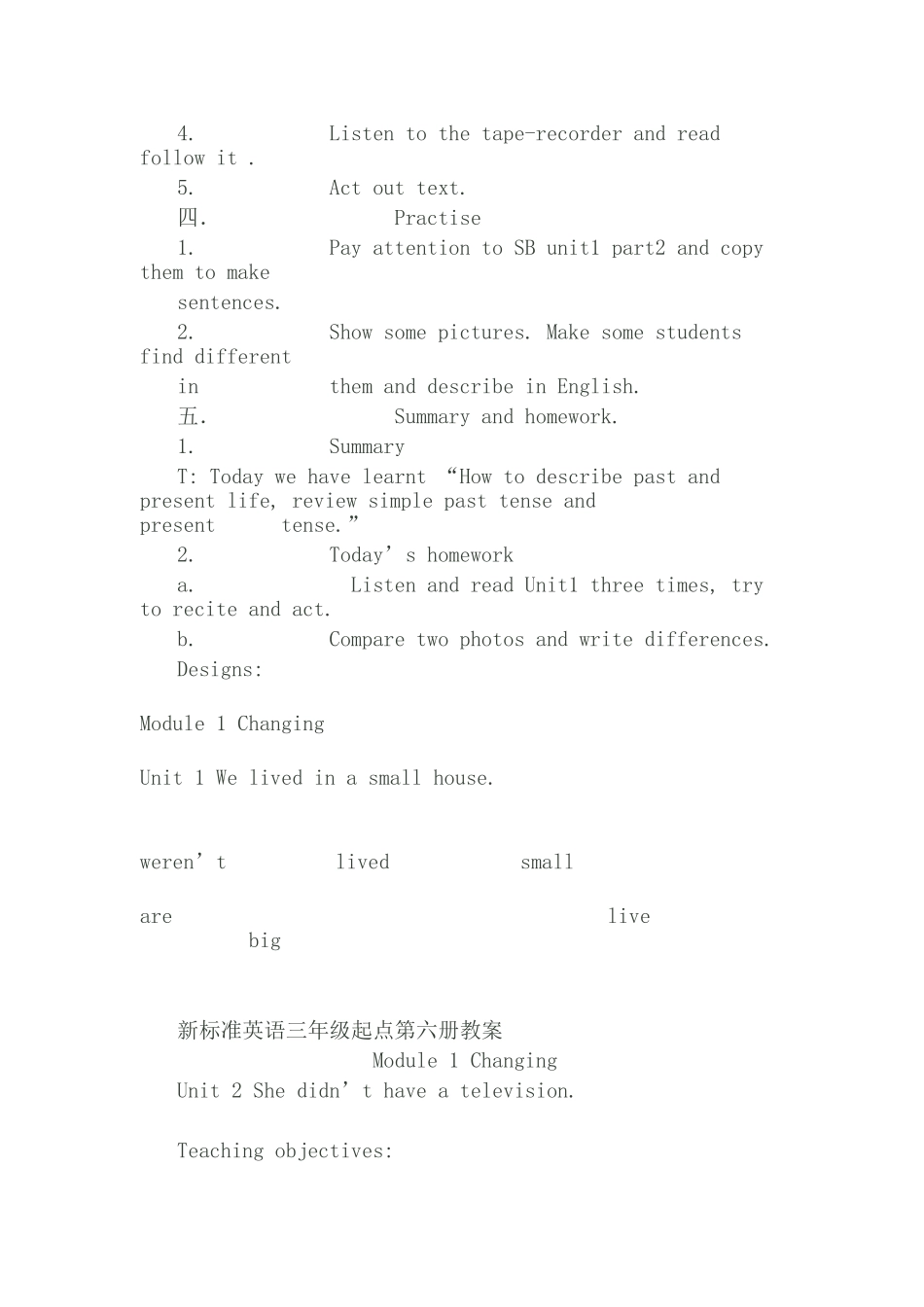 4. Listen to the tape-recorder and read follow it .

5. Act out text.

四. Practise

1. Pay attention to SB unit1 part2 and copy them to make sentences.

2. Show some pictures. Make some students find different in them and describe in English.

五. Summary and homework.

1. Summary

T: Today we have learnt “How to describe past and present life, review simple past tense and present tense.”

2. Today’s homework

a. Listen and read Unit1 three times, try to recite and act.

b. Compare two photos and write differences.

Designs:

Module 1 Changing

Unit 1 We lived in a small house.

weren’t lived small

are live big

新标准英语三年级起点第六册教案

Module 1 Changing

Unit 2 She didn’t have a television.

Teaching objectives: